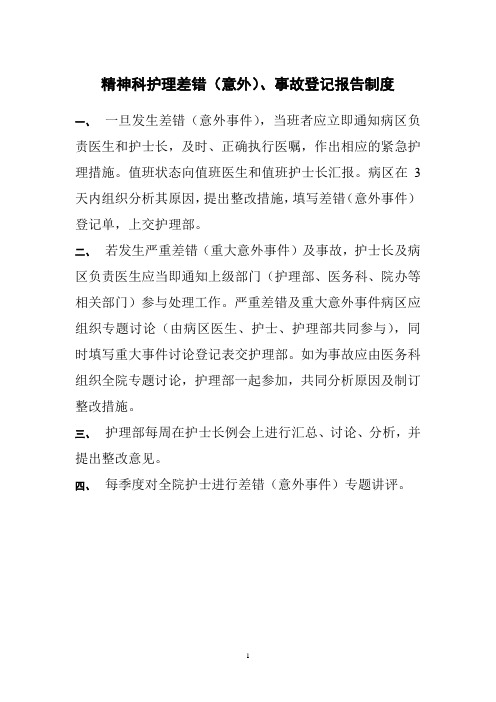 精神科护理差错（意外）、事故登记报告制度

一、 一旦发生差错（意外事件），当班者应立即通知病区负责医生和护士长，及时、正确执行医嘱，作出相应的紧急护理措施。值班状态向值班医生和值班护士长汇报。病区在 3 天内组织分析其原因，提出整改措施，填写差错（意外事件）登记单，上交护理部。

二、 若发生严重差错（重大意外事件）及事故，护士长及病区负责医生应当即通知上级部门（护理部、医务科、院办等相关部门）参与处理工作。严重差错及重大意外事件病区应组织专题讨论（由病区医生、护士、护理部共同参与），同时填写重大事件讨论登记表交护理部。如为事故应由医务科组织全院专题讨论，护理部一起参加，共同分析原因及制订整改措施。

三、 护理部每周在护士长例会上进行汇总、讨论、分析，并提出整改意见。

四、 每季度对全院护士进行差错（意外事件）专题讲评。

1